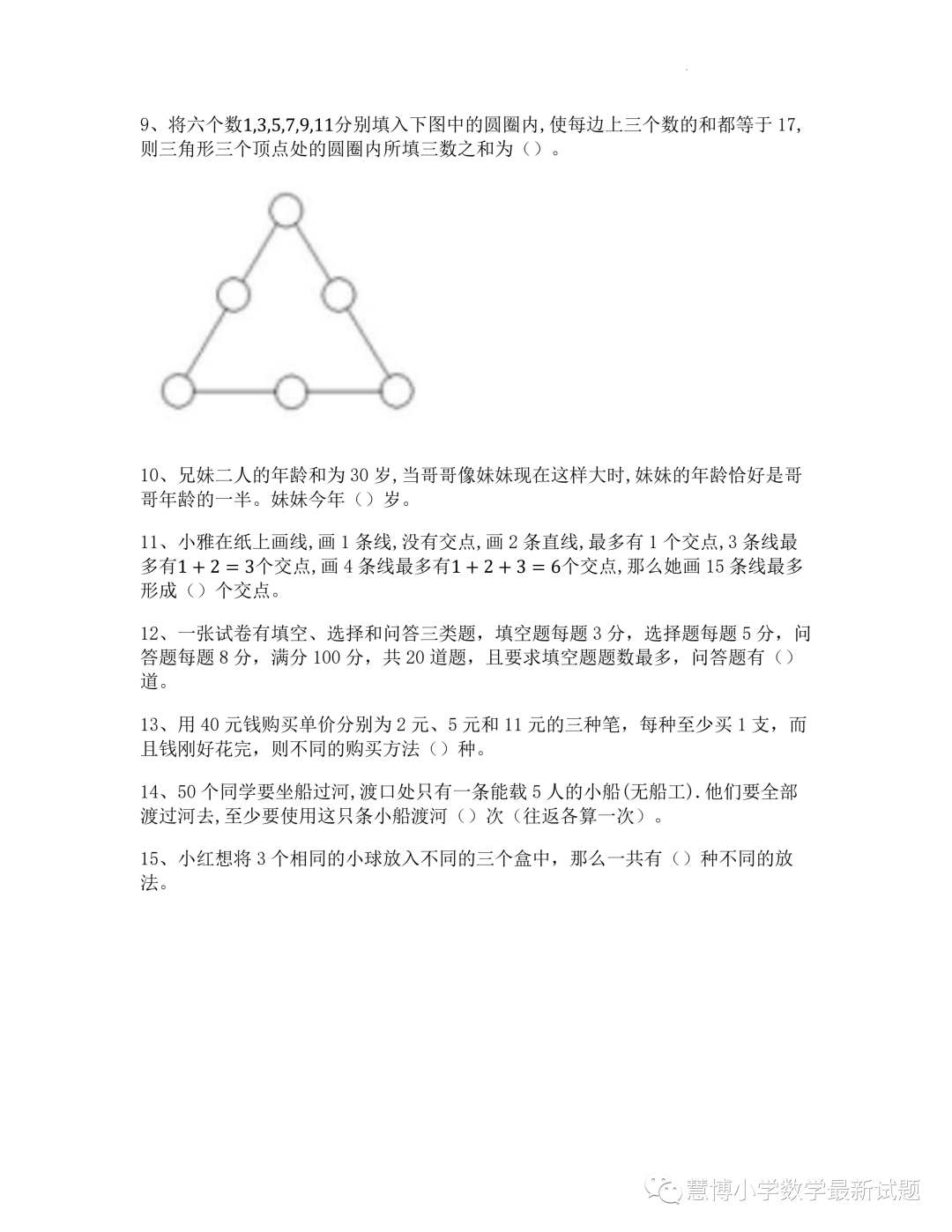 9、将六个数1,3,5,7,9,11分别填入下图中的圆圈内,使每边上三个数的和都等于17,则三角形三个顶点处的圆圈内所填三数之和为()。

10、兄妹二人的年龄和为30岁,当哥哥像妹妹现在这样大时,妹妹的年龄恰好是哥哥年龄的一半。妹妹今年()岁。

11、小雅在纸上画线,画1条线,没有交点,画2条直线,最多有1个交点,3条线最多有$1+2=3$个交点,画4条线最多有$1+2+3=6$个交点,那么她画15条线最多形成()个交点。

12、一张试卷有填空、选择和问答三类题，填空题每题3分，选择题每题5分，问答题每题8分，满分100分，共20道题，且要求填空题题数最多，问答题有()道。

13、用40元钱购买单价分别为2元、5元和11元的三种笔，每种至少买1支，而且钱刚好花完，则不同的购买方法()种。

14、50个同学要坐船过河,渡口处只有一条能载5人的小船(无船工).他们要全部渡过河去,至少要使用这只条小船渡河()次(往返各算一次)。

15、小红想将3个相同的小球放入不同的三个盒中，那么一共有()种不同的放法。

慧博小学数学最新试题